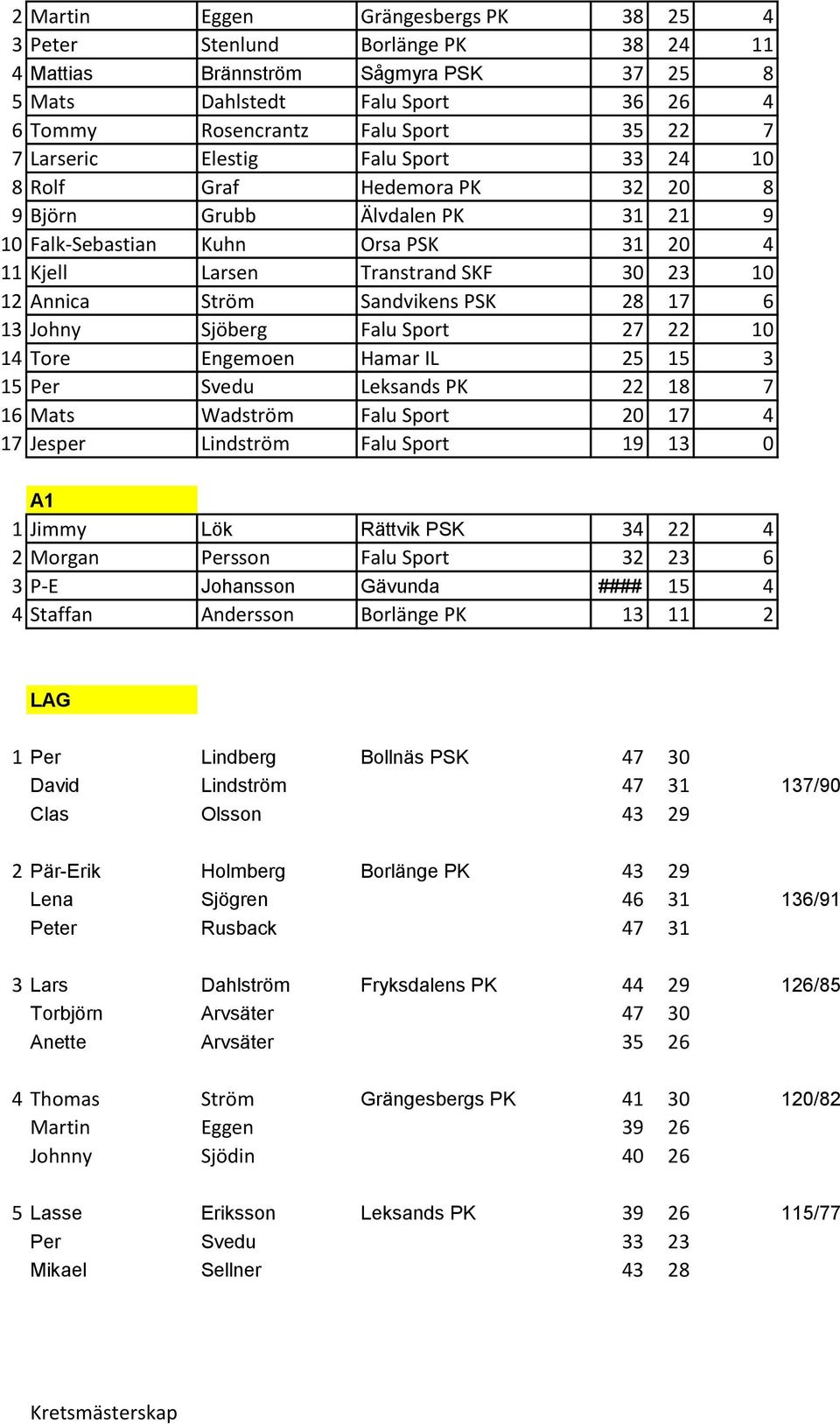 | 2 | Martin | Eggen | Grängesbergs PK | 38 | 25 | 4 |
|---|---|---|---|---|---|---|
| 3 | Peter | Stenlund | Borlänge PK | 38 | 24 | 11 |
| 4 | Mattias | Brännström | Sågmyra PSK | 37 | 25 | 8 |
| 5 | Mats | Dahlstedt | Falu Sport | 36 | 26 | 4 |
| 6 | Tommy | Rosencrantz | Falu Sport | 35 | 22 | 7 |
| 7 | Larseric | Elestig | Falu Sport | 33 | 24 | 10 |
| 8 | Rolf | Graf | Hedemora PK | 32 | 20 | 8 |
| 9 | Björn | Grubb | Älvdalen PK | 31 | 21 | 9 |
| 10 | Falk-Sebastian | Kuhn | Orsa PSK | 31 | 20 | 4 |
| 11 | Kjell | Larsen | Transtrand SKF | 30 | 23 | 10 |
| 12 | Annica | Ström | Sandvikens PSK | 28 | 17 | 6 |
| 13 | Johny | Sjöberg | Falu Sport | 27 | 22 | 10 |
| 14 | Tore | Engemoen | Hamar IL | 25 | 15 | 3 |
| 15 | Per | Svedu | Leksands PK | 22 | 18 | 7 |
| 16 | Mats | Wadström | Falu Sport | 20 | 17 | 4 |
| 17 | Jesper | Lindström | Falu Sport | 19 | 13 | 0 |

A1

| 1 | Jimmy | Lök | Rättvik PSK | 34 | 22 | 4 |
|---|---|---|---|---|---|---|
| 2 | Morgan | Persson | Falu Sport | 32 | 23 | 6 |
| 3 | P-E | Johansson | Gävunda | #### | 15 | 4 |
| 4 | Staffan | Andersson | Borlänge PK | 13 | 11 | 2 |

LAG

| 1 | Per | Lindberg | Bollnäs PSK | 47 | 30 | |
|---|---|---|---|---|---|---|
| | David | Lindström | | 47 | 31 | 137/90 |
| | Clas | Olsson | | 43 | 29 | |
| 2 | Pär-Erik | Holmberg | Borlänge PK | 43 | 29 | |
| | Lena | Sjögren | | 46 | 31 | 136/91 |
| | Peter | Rusback | | 47 | 31 | |
| 3 | Lars | Dahlström | Fryksdalens PK | 44 | 29 | 126/85 |
| | Torbjörn | Arvsäter | | 47 | 30 | |
| | Anette | Arvsäter | | 35 | 26 | |
| 4 | Thomas | Ström | Grängesbergs PK | 41 | 30 | 120/82 |
| | Martin | Eggen | | 39 | 26 | |
| | Johnny | Sjödin | | 40 | 26 | |
| 5 | Lasse | Eriksson | Leksands PK | 39 | 26 | 115/77 |
| | Per | Svedu | | 33 | 23 | |
| | Mikael | Sellner | | 43 | 28 | |

Kretsmästerskap